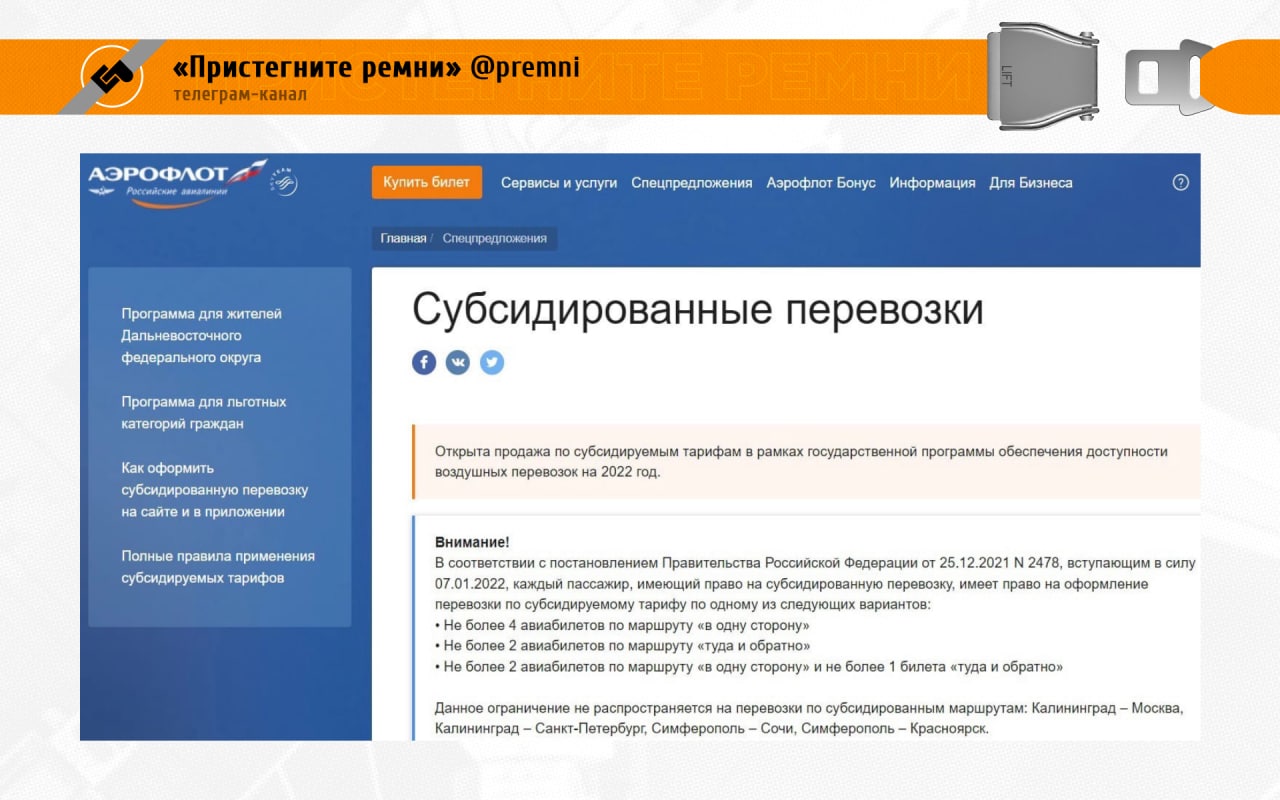 «Пристегните ремни» @premni
телеграм-канал

LIFT

АЭРОФЛОТ
Российские авиалинии

Купить билет
Сервисы и услуги
Спецпредложения
Аэрофлот Бонус
Информация
Для Бизнеса

Главная / Спецпредложения

Программа для жителей Дальневосточного федерального округа

Программа для льготных категорий граждан

Как оформить субсидированную перевозку на сайте и в приложении

Полные правила применения субсидируемых тарифов

Субсидированные перевозки

Открыта продажа по субсидируемым тарифам в рамках государственной программы обеспечения доступности воздушных перевозок на 2022 год.

Внимание!
В соответствии с постановлением Правительства Российской Федерации от 25.12.2021 N 2478, вступающим в силу 07.01.2022, каждый пассажир, имеющий право на субсидированную перевозку, имеет право на оформление перевозки по субсидируемому тарифу по одному из следующих вариантов:
• Не более 4 авиабилетов по маршруту «в одну сторону»
• Не более 2 авиабилетов по маршруту «туда и обратно»
• Не более 2 авиабилетов по маршруту «в одну сторону» и не более 1 билета «туда и обратно»

Данное ограничение не распространяется на перевозки по субсидированным маршрутам: Калининград – Москва, Калининград – Санкт-Петербург, Симферополь – Сочи, Симферополь – Красноярск.